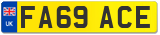 UK
FA69 ACE